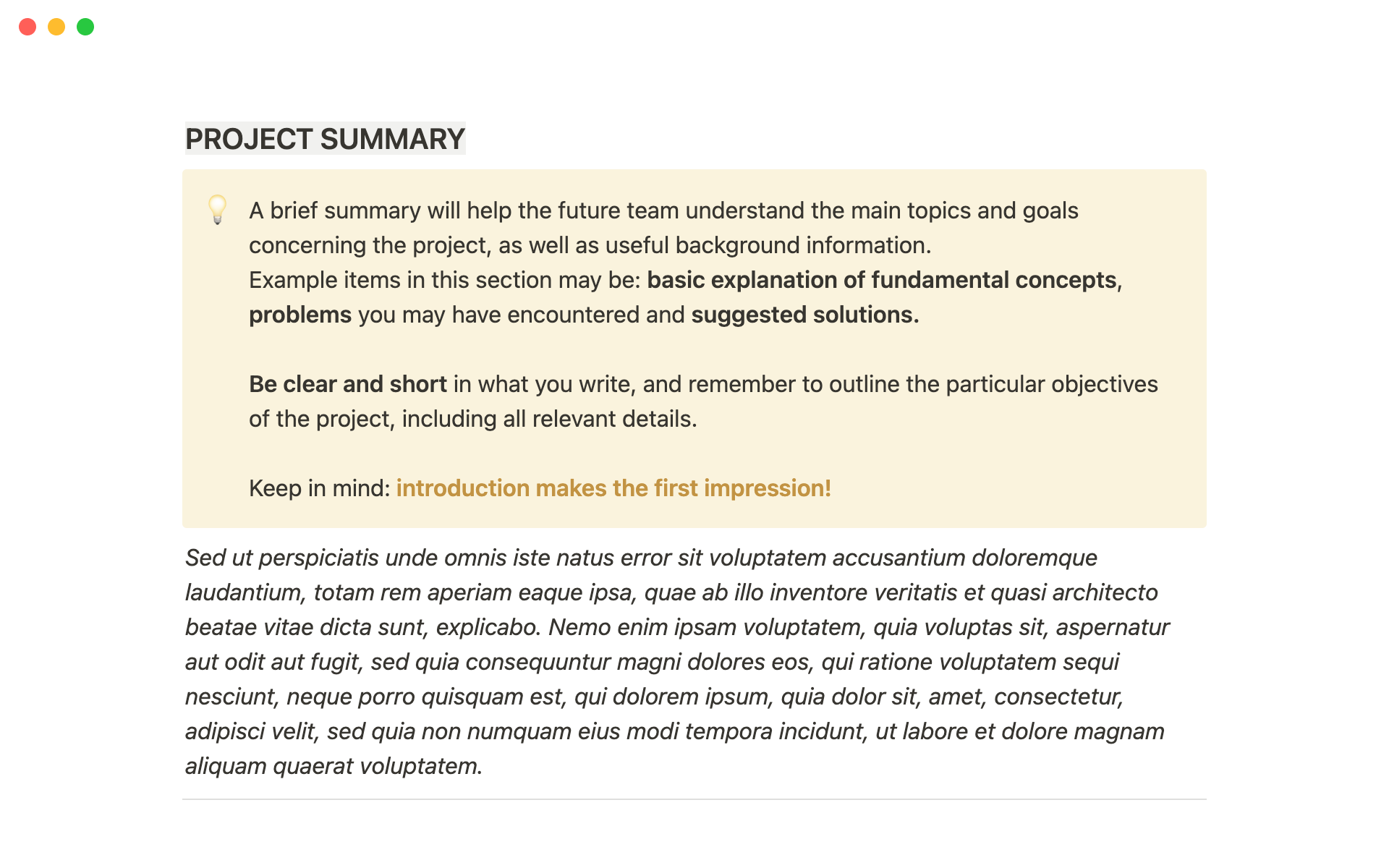 PROJECT SUMMARY

A brief summary will help the future team understand the main topics and goals concerning the project, as well as useful background information.
Example items in this section may be: basic explanation of fundamental concepts, problems you may have encountered and suggested solutions.

Be clear and short in what you write, and remember to outline the particular objectives of the project, including all relevant details.

Keep in mind: introduction makes the first impression!

Sed ut perspiciatis unde omnis iste natus error sit voluptatem accusantium doloremque laudantium, totam rem aperiam eaque ipsa, quae ab illo inventore veritatis et quasi architecto beatae vitae dicta sunt, explicabo. Nemo enim ipsam voluptatem, quia voluptas sit, aspernatur aut odit aut fugit, sed quia consequuntur magni dolores eos, qui ratione voluptatem sequi nesciunt, neque porro quisquam est, qui dolorem ipsum, quia dolor sit, amet, consectetur, adipisci velit, sed quia non numquam eius modi tempora incidunt, ut labore et dolore magnam aliquam quaerat voluptatem.